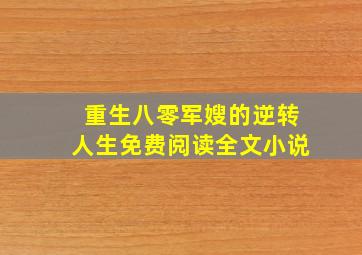 重生八零军嫂的逆转人生免费阅读全文小说